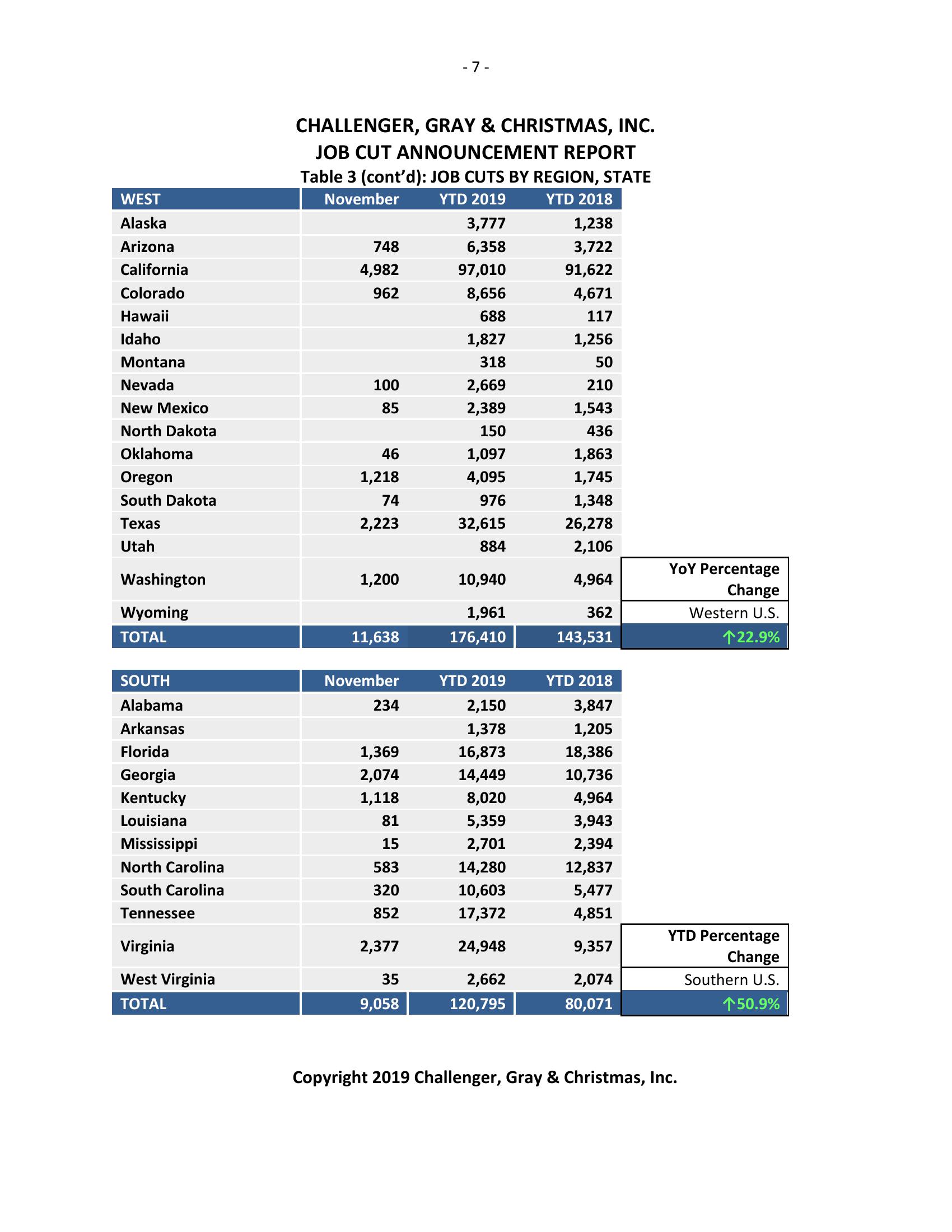 - 7 -

CHALLENGER, GRAY & CHRISTMAS, INC.
JOB CUT ANNOUNCEMENT REPORT
Table 3 (cont'd): JOB CUTS BY REGION, STATE

| WEST | November | YTD 2019 | YTD 2018 | |
|---|---|---|---|---|
| Alaska | | 3,777 | 1,238 | |
| Arizona | 748 | 6,358 | 3,722 | |
| California | 4,982 | 97,010 | 91,622 | |
| Colorado | 962 | 8,656 | 4,671 | |
| Hawaii | | 688 | 117 | |
| Idaho | | 1,827 | 1,256 | |
| Montana | | 318 | 50 | |
| Nevada | 100 | 2,669 | 210 | |
| New Mexico | 85 | 2,389 | 1,543 | |
| North Dakota | | 150 | 436 | |
| Oklahoma | 46 | 1,097 | 1,863 | |
| Oregon | 1,218 | 4,095 | 1,745 | |
| South Dakota | 74 | 976 | 1,348 | |
| Texas | 2,223 | 32,615 | 26,278 | |
| Utah | | 884 | 2,106 | |
| Washington | 1,200 | 10,940 | 4,964 | YoY Percentage Change |
| Wyoming | | 1,961 | 362 | Western U.S. |
| TOTAL | 11,638 | 176,410 | 143,531 | ↑22.9% |

| SOUTH | November | YTD 2019 | YTD 2018 | |
|---|---|---|---|---|
| Alabama | 234 | 2,150 | 3,847 | |
| Arkansas | | 1,378 | 1,205 | |
| Florida | 1,369 | 16,873 | 18,386 | |
| Georgia | 2,074 | 14,449 | 10,736 | |
| Kentucky | 1,118 | 8,020 | 4,964 | |
| Louisiana | 81 | 5,359 | 3,943 | |
| Mississippi | 15 | 2,701 | 2,394 | |
| North Carolina | 583 | 14,280 | 12,837 | |
| South Carolina | 320 | 10,603 | 5,477 | |
| Tennessee | 852 | 17,372 | 4,851 | |
| Virginia | 2,377 | 24,948 | 9,357 | YTD Percentage Change |
| West Virginia | 35 | 2,662 | 2,074 | Southern U.S. |
| TOTAL | 9,058 | 120,795 | 80,071 | ↑50.9% |

Copyright 2019 Challenger, Gray & Christmas, Inc.